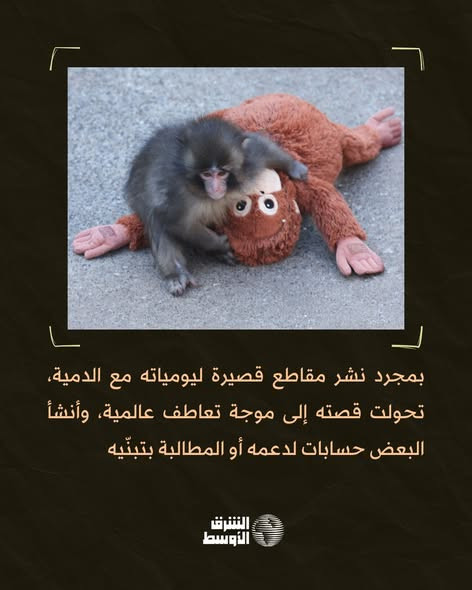 بمجرد نشر مقاطع قصيرة ليومياته مع الدمية، تحولت قصته إلى موجة تعاطف عالمية، وأنشأ البعض حسابات لدعمه أو المطالبة بتبنّيه

الشرق الأوسط